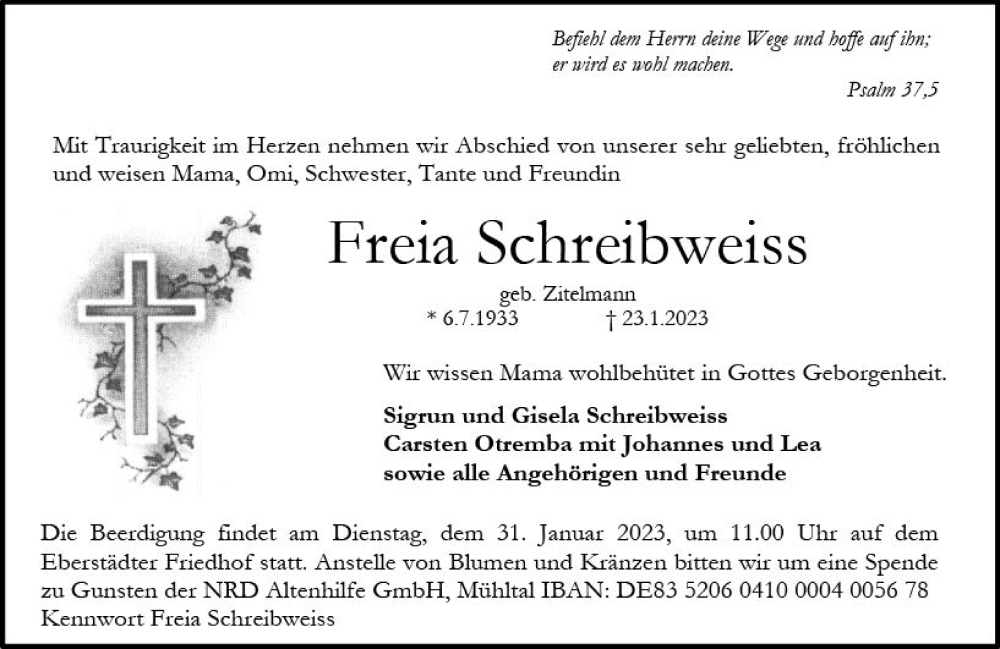 Befiehl dem Herrn deine Wege und hoffe auf ihn;
er wird es wohl machen.
Psalm 37,5

Mit Traurigkeit im Herzen nehmen wir Abschied von unserer sehr geliebten, fröhlichen und weisen Mama, Omi, Schwester, Tante und Freundin

Freia Schreibweiss

geb. Zitelmann
* 6.7.1933 † 23.1.2023

Wir wissen Mama wohlbehütet in Gottes Geborgenheit.

Sigrun und Gisela Schreibweiss
Carsten Otremba mit Johannes und Lea
sowie alle Angehörigen und Freunde

Die Beerdigung findet am Dienstag, dem 31. Januar 2023, um 11.00 Uhr auf dem Eberstädter Friedhof statt. Anstelle von Blumen und Kränzen bitten wir um eine Spende zu Gunsten der NRD Altenhilfe GmbH, Mühltal IBAN: DE83 5206 0410 0004 0056 78 Kennwort Freia Schreibweiss